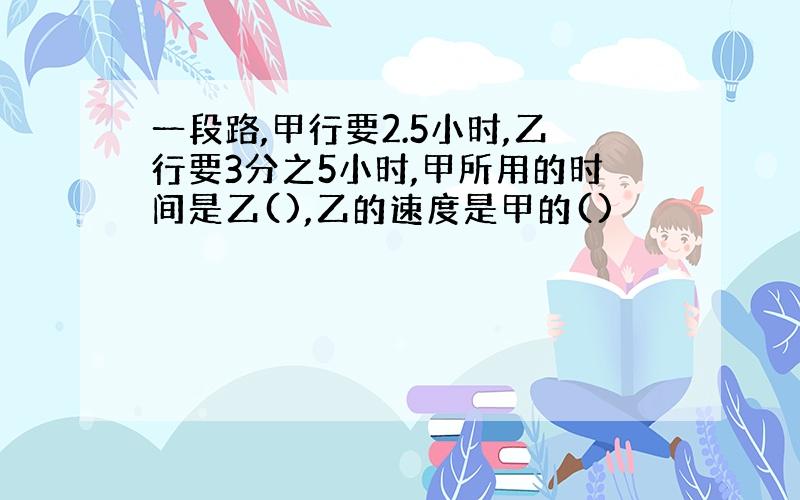 一段路,甲行要2.5小时,乙行要3分之5小时,甲所用的时间是乙(),乙的速度是甲的()